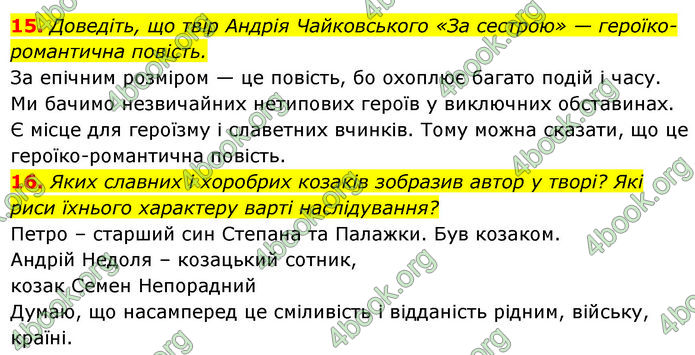 15. Доведіть, що твір Андрія Чайковського «За сестрою» — героїко-романтична повість.
За епічним розміром — це повість, бо охоплює багато подій і часу. Ми бачимо незвичайних нетипових героїв у виключних обставинах. Є місце для героїзму і славетних вчинків. Тому можна сказати, що це героїко-романтична повість.
16. Яких славних і хоробрих козаків зобразив автор у творі? Які риси їхнього характеру варті наслідування?
Петро – старший син Степана та Палажки. Був козаком.
Андрій Недоля – козацький сотник,
козак Семен Непорадний
Думаю, що насамперед це сміливість і відданість рідним, війську, країні.

4book.org